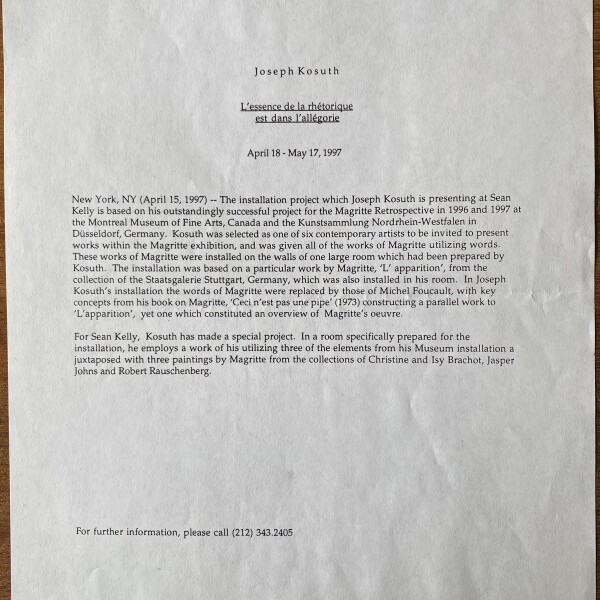 Joseph Kosuth

L'essence de la rhétorique
est dans l'allégorie

April 18 - May 17, 1997

New York, NY (April 15, 1997) -- The installation project which Joseph Kosuth is presenting at Sean Kelly is based on his outstandingly successful project for the Magritte Retrospective in 1996 and 1997 at the Montreal Museum of Fine Arts, Canada and the Kunstsammlung Nordrhein-Westfalen in Düsseldorf, Germany. Kosuth was selected as one of six contemporary artists to be invited to present works within the Magritte exhibition, and was given all of the works of Magritte utilizing words. These works of Magritte were installed on the walls of one large room which had been prepared by Kosuth. The installation was based on a particular work by Magritte, 'L' apparition', from the collection of the Staatsgalerie Stuttgart, Germany, which was also installed in his room. In Joseph Kosuth's installation the words of Magritte were replaced by those of Michel Foucault, with key concepts from his book on Magritte, 'Ceci n'est pas une pipe' (1973) constructing a parallel work to 'L'apparition', yet one which constituted an overview of Magritte's oeuvre.

For Sean Kelly, Kosuth has made a special project. In a room specifically prepared for the installation, he employs a work of his utilizing three of the elements from his Museum installation a juxtaposed with three paintings by Magritte from the collections of Christine and Isy Brachot, Jasper Johns and Robert Rauschenberg.

For further information, please call (212) 343.2405